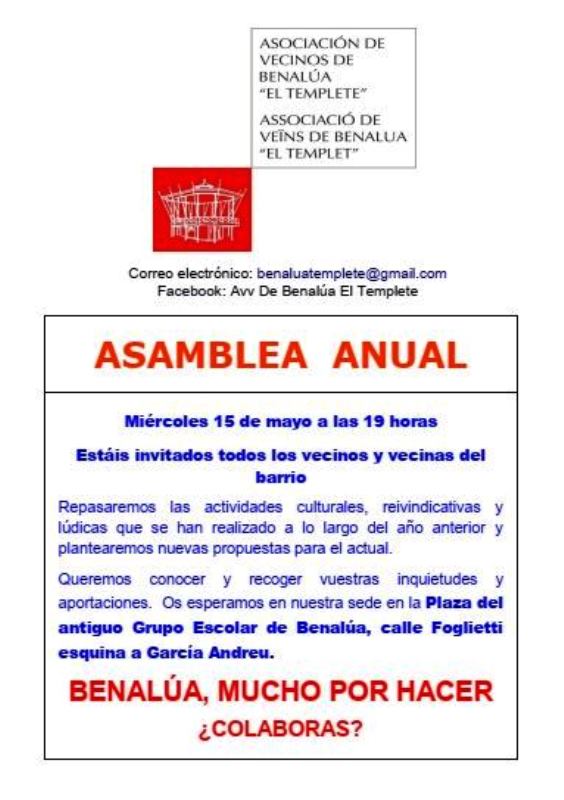 ASOCIACIÓN DE VECINOS DE BENALÚA "EL TEMPLETE"

ASSOCIACIÓ DE VEÏNS DE BENALUA "EL TEMPLET"

Correo electrónico: benaluatemplete@gmail.com
Facebook: Avv De Benalúa El Templete

ASAMBLEA ANUAL

Miércoles 15 de mayo a las 19 horas

Estáis invitados todos los vecinos y vecinas del barrio

Repasaremos las actividades culturales, reivindicativas y lúdicas que se han realizado a lo largo del año anterior y plantearemos nuevas propuestas para el actual.

Queremos conocer y recoger vuestras inquietudes y aportaciones. Os esperamos en nuestra sede en la Plaza del antiguo Grupo Escolar de Benalúa, calle Foglietti esquina a García Andreu.

BENALÚA, MUCHO POR HACER

¿COLABORAS?